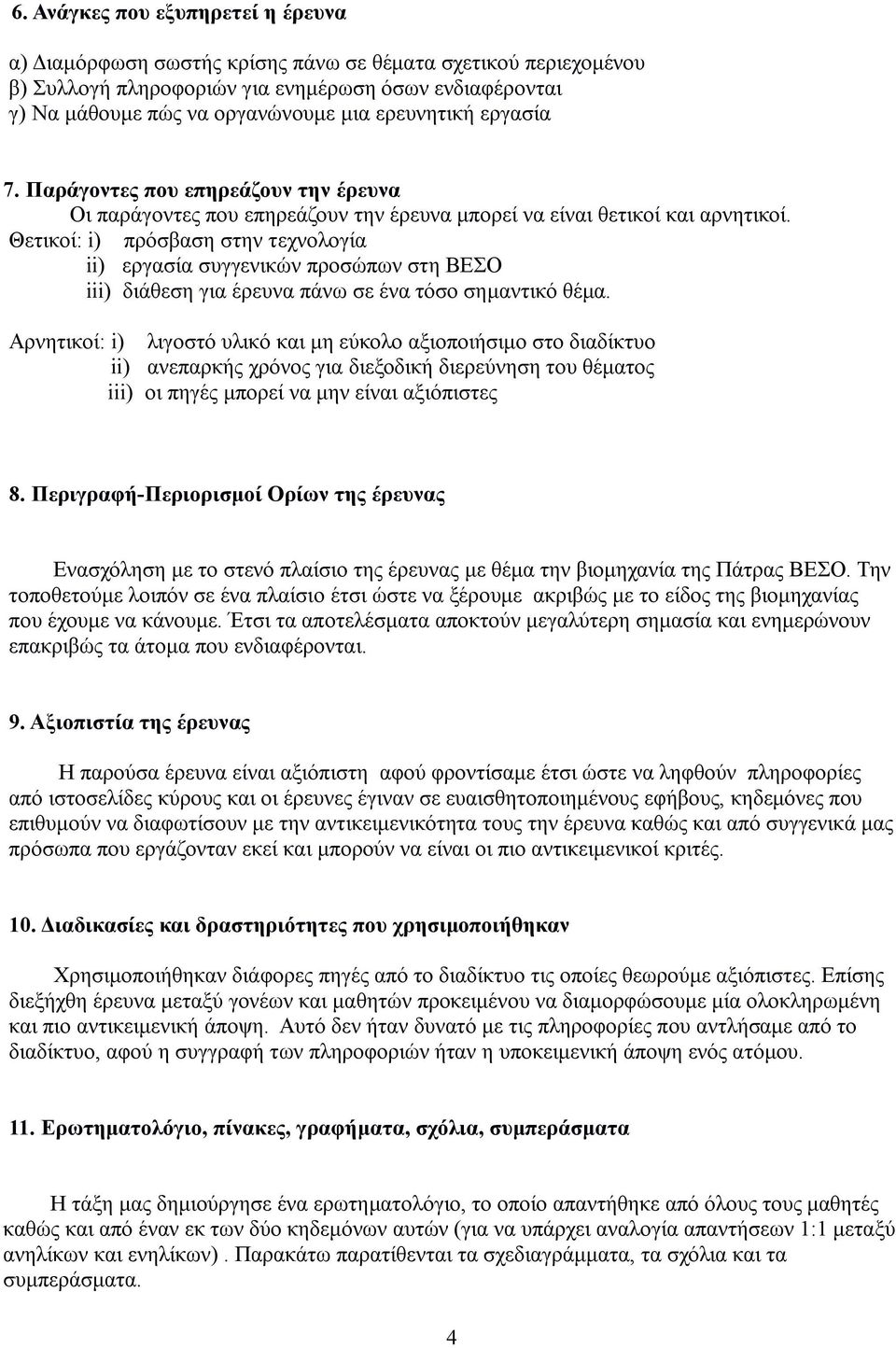 6. Ανάγκες που εξυπηρετεί η έρευνα

α) Διαμόρφωση σωστής κρίσης πάνω σε θέματα σχετικού περιεχομένου
β) Συλλογή πληροφοριών για ενημέρωση όσων ενδιαφέρονται
γ) Να μάθουμε πώς να οργανώνουμε μια ερευνητική εργασία

7. Παράγοντες που επηρεάζουν την έρευνα
Οι παράγοντες που επηρεάζουν την έρευνα μπορεί να είναι θετικοί και αρνητικοί.
Θετικοί: i) πρόσβαση στην τεχνολογία
ii) εργασία συγγενικών προσώπων στη ΒΕΣΟ
iii) διάθεση για έρευνα πάνω σε ένα τόσο σημαντικό θέμα.

Αρνητικοί: i) λιγοστό υλικό και μη εύκολο αξιοποιήσιμο στο διαδίκτυο
ii) ανεπαρκής χρόνος για διεξοδική διερεύνηση του θέματος
iii) οι πηγές μπορεί να μην είναι αξιόπιστες

8. Περιγραφή-Περιορισμοί Ορίων της έρευνας

Ενασχόληση με το στενό πλαίσιο της έρευνας με θέμα την βιομηχανία της Πάτρας ΒΕΣΟ. Την τοποθετούμε λοιπόν σε ένα πλαίσιο έτσι ώστε να ξέρουμε ακριβώς με το είδος της βιομηχανίας που έχουμε να κάνουμε. Έτσι τα αποτελέσματα αποκτούν μεγαλύτερη σημασία και ενημερώνουν επακριβώς τα άτομα που ενδιαφέρονται.

9. Αξιοπιστία της έρευνας

Η παρούσα έρευνα είναι αξιόπιστη αφού φροντίσαμε έτσι ώστε να ληφθούν πληροφορίες από ιστοσελίδες κύρους και οι έρευνες έγιναν σε ευαισθητοποιημένους εφήβους, κηδεμόνες που επιθυμούν να διαφωτίσουν με την αντικειμενικότητα τους την έρευνα καθώς και από συγγενικά μας πρόσωπα που εργάζονταν εκεί και μπορούν να είναι οι πιο αντικειμενικοί κριτές.

10. Διαδικασίες και δραστηριότητες που χρησιμοποιήθηκαν

Χρησιμοποιήθηκαν διάφορες πηγές από το διαδίκτυο τις οποίες θεωρούμε αξιόπιστες. Επίσης διεξήχθη έρευνα μεταξύ γονέων και μαθητών προκειμένου να διαμορφώσουμε μία ολοκληρωμένη και πιο αντικειμενική άποψη. Αυτό δεν ήταν δυνατό με τις πληροφορίες που αντλήσαμε από το διαδίκτυο, αφού η συγγραφή των πληροφοριών ήταν η υποκειμενική άποψη ενός ατόμου.

11. Ερωτηματολόγιο, πίνακες, γραφήματα, σχόλια, συμπεράσματα

Η τάξη μας δημιούργησε ένα ερωτηματολόγιο, το οποίο απαντήθηκε από όλους τους μαθητές καθώς και από έναν εκ των δύο κηδεμόνων αυτών (για να υπάρχει αναλογία απαντήσεων 1:1 μεταξύ ανηλίκων και ενηλίκων) . Παρακάτω παρατίθενται τα σχεδιαγράμματα, τα σχόλια και τα συμπεράσματα.

4